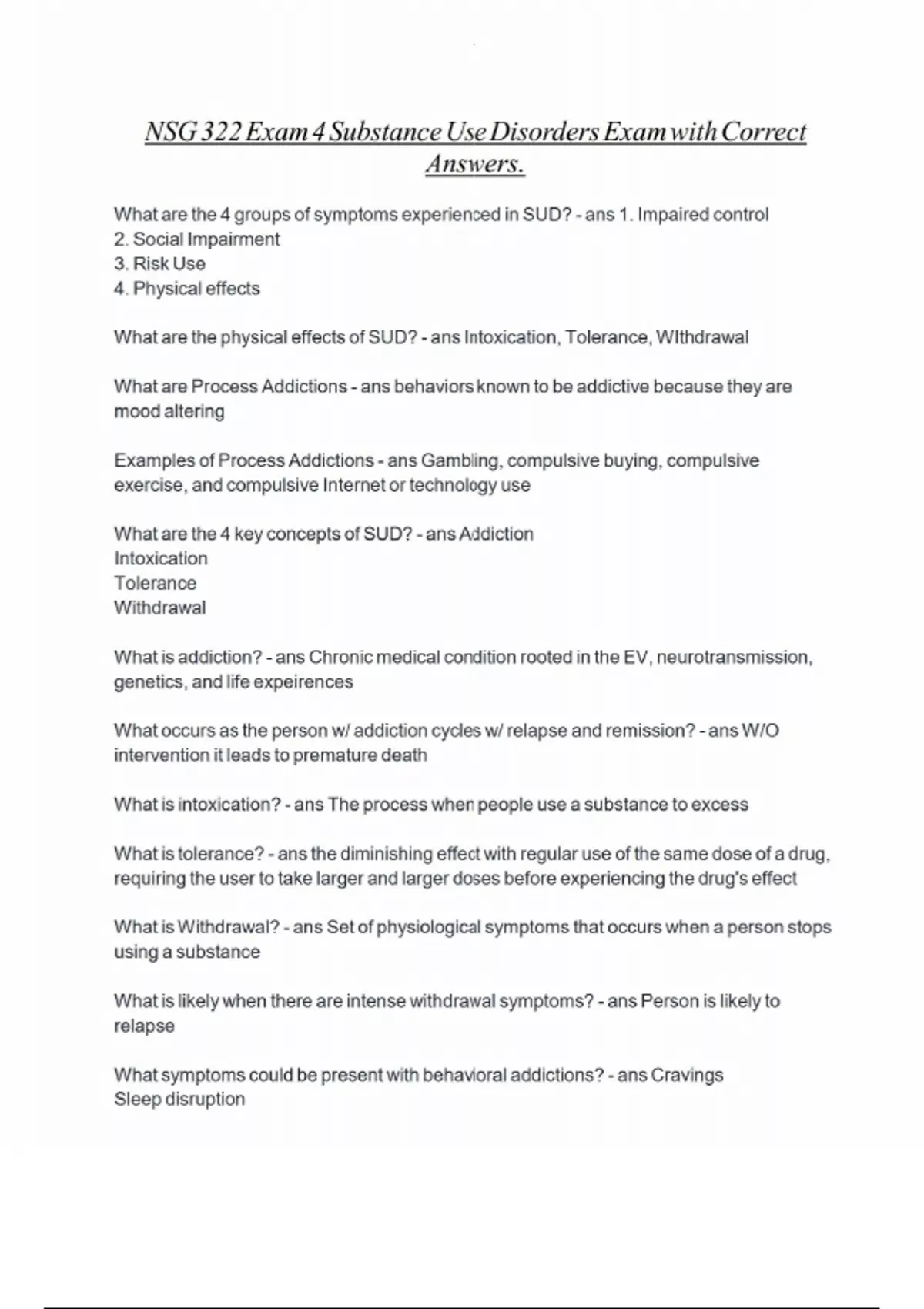 NSG 322 Exam 4 Substance Use Disorders Exam with Correct Answers.

What are the 4 groups of symptoms experienced in SUD? - ans 1. Impaired control
2. Social Impairment
3. Risk Use
4. Physical effects

What are the physical effects of SUD? - ans Intoxication, Tolerance, WIthdrawal

What are Process Addictions - ans behaviors known to be addictive because they are mood altering

Examples of Process Addictions - ans Gambling, compulsive buying, compulsive exercise, and compulsive Internet or technology use

What are the 4 key concepts of SUD? - ans Addiction
Intoxication
Tolerance
Withdrawal

What is addiction? - ans Chronic medical condition rooted in the EV, neurotransmission, genetics, and life expeirences

What occurs as the person w/ addiction cycles w/ relapse and remission? - ans W/O intervention it leads to premature death

What is intoxication? - ans The process when people use a substance to excess

What is tolerance? - ans the diminishing effect with regular use of the same dose of a drug, requiring the user to take larger and larger doses before experiencing the drug's effect

What is Withdrawal? - ans Set of physiological symptoms that occurs when a person stops using a substance

What is likely when there are intense withdrawal symptoms? - ans Person is likely to relapse

What symptoms could be present with behavioral addictions? - ans Cravings
Sleep disruption